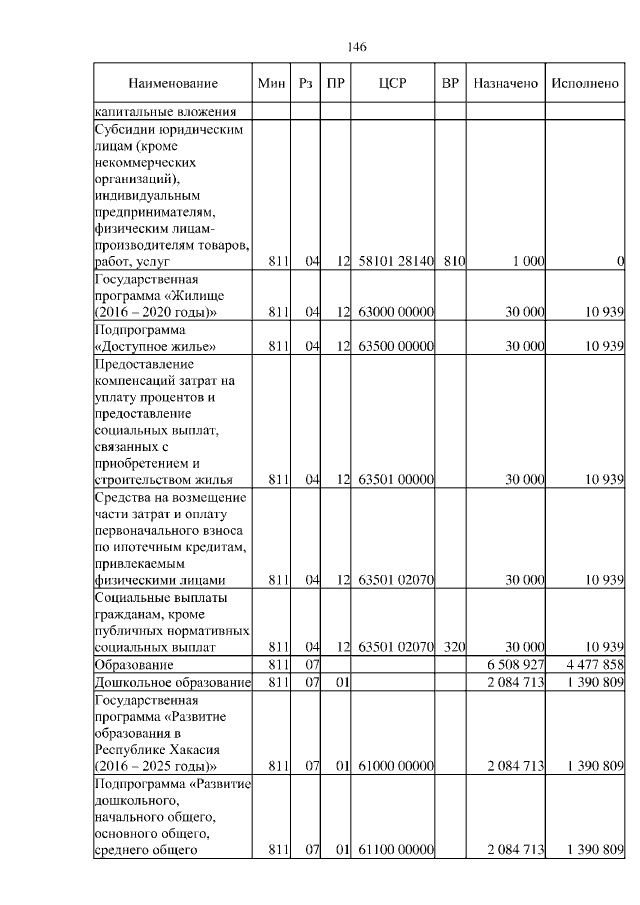 146

| Наименование | Мин | Рз | ПР | ЦСР | ВР | Назначено | Исполнено |
|---|---|---|---|---|---|---|---|
| капитальные вложения | | | | | | | |
| Субсидии юридическим лицам (кроме некоммерческих организаций), индивидуальным предпринимателям, физическим лицам-производителям товаров, работ, услуг | 811 | 04 | 12 | 58101 28140 | 810 | 1 000 | 0 |
| Государственная программа «Жилище (2016 – 2020 годы)» | 811 | 04 | 12 | 63000 00000 | | 30 000 | 10 939 |
| Подпрограмма «Доступное жилье» | 811 | 04 | 12 | 63500 00000 | | 30 000 | 10 939 |
| Предоставление компенсаций затрат на уплату процентов и предоставление социальных выплат, связанных с приобретением и строительством жилья | 811 | 04 | 12 | 63501 00000 | | 30 000 | 10 939 |
| Средства на возмещение части затрат и оплату первоначального взноса по ипотечным кредитам, привлекаемым физическими лицами | 811 | 04 | 12 | 63501 02070 | | 30 000 | 10 939 |
| Социальные выплаты гражданам, кроме публичных нормативных социальных выплат | 811 | 04 | 12 | 63501 02070 | 320 | 30 000 | 10 939 |
| Образование | 811 | 07 | | | | 6 508 927 | 4 477 858 |
| Дошкольное образование | 811 | 07 | 01 | | | 2 084 713 | 1 390 809 |
| Государственная программа «Развитие образования в Республике Хакасия (2016 – 2025 годы)» | 811 | 07 | 01 | 61000 00000 | | 2 084 713 | 1 390 809 |
| Подпрограмма «Развитие дошкольного, начального общего, основного общего, среднего общего | 811 | 07 | 01 | 61100 00000 | | 2 084 713 | 1 390 809 |